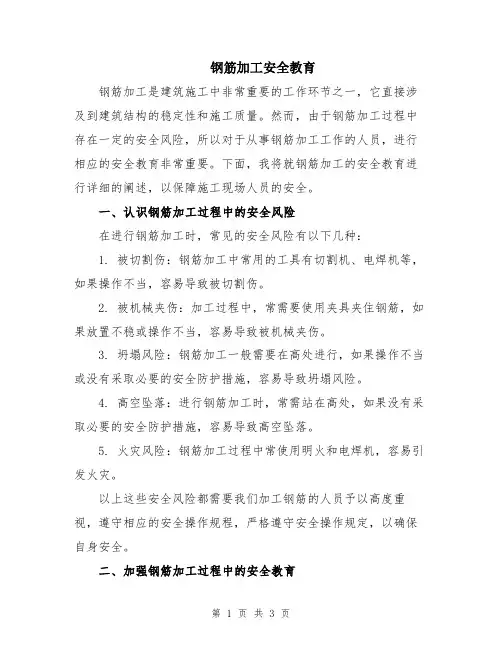 钢筋加工安全教育

钢筋加工是建筑施工中非常重要的工作环节之一，它直接涉及到建筑结构的稳定性和施工质量。然而，由于钢筋加工过程中存在一定的安全风险，所以对于从事钢筋加工工作的人员，进行相应的安全教育非常重要。下面，我将就钢筋加工的安全教育进行详细的阐述，以保障施工现场人员的安全。

一、认识钢筋加工过程中的安全风险

在进行钢筋加工时，常见的安全风险有以下几种：

1. 被切割伤：钢筋加工中常用的工具有切割机、电焊机等，如果操作不当，容易导致被切割伤。

2. 被机械夹伤：加工过程中，常需要使用夹具夹住钢筋，如果放置不稳或操作不当，容易导致被机械夹伤。

3. 坍塌风险：钢筋加工一般需要在高处进行，如果操作不当或没有采取必要的安全防护措施，容易导致坍塌风险。

4. 高空坠落：进行钢筋加工时，常需站在高处，如果没有采取必要的安全防护措施，容易导致高空坠落。

5. 火灾风险：钢筋加工过程中常使用明火和电焊机，容易引发火灾。

以上这些安全风险都需要我们加工钢筋的人员予以高度重视，遵守相应的安全操作规程，严格遵守安全操作规定，以确保自身安全。

二、加强钢筋加工过程中的安全教育

第 1 页 共 3 页